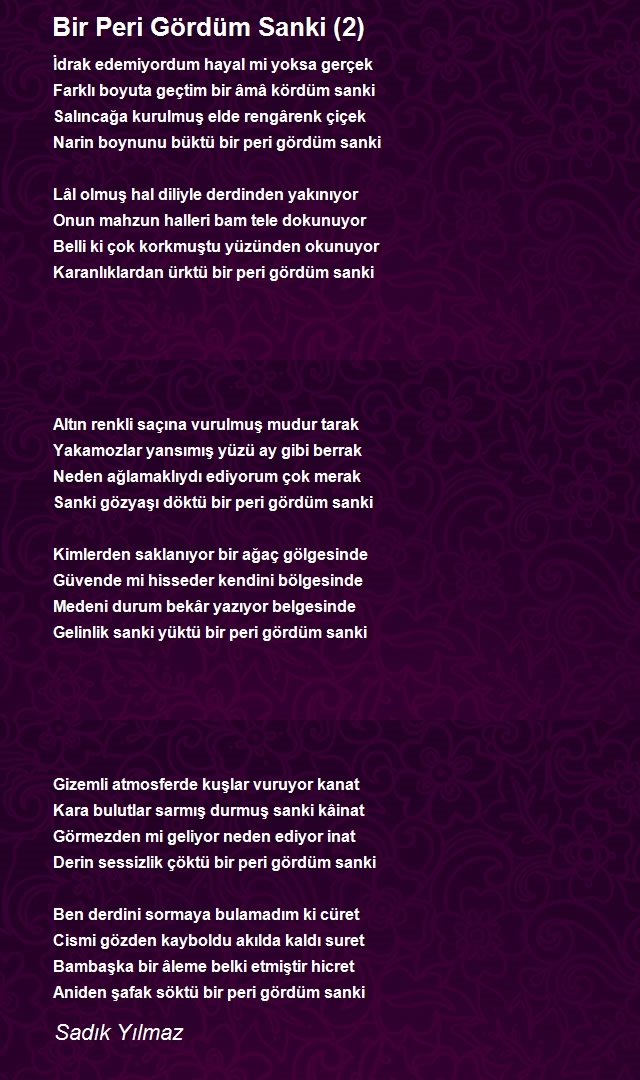 Bir Peri Gördüm Sanki (2)

İdrak edemiyordum hayal mi yoksa gerçek
Farklı boyuta geçtim bir âmâ kördüm sanki
Salıncağa kurulmuş elde rengârenk çiçek
Narin boynunu büktü bir peri gördüm sanki

Lâl olmuş hal diliyle derdinden yakınıyor
Onun mahzun halleri bam tele dokunuyor
Belli ki çok korkmuştu yüzünden okunuyor
Karanlıklardan ürktü bir peri gördüm sanki

Altın renkli saçına vurulmuş mudur tarak
Yakamozlar yansımış yüzü ay gibi berrak
Neden ağlamaklıydı ediyorum çok merak
Sanki gözyaşı döktü bir peri gördüm sanki

Kimlerden saklanıyor bir ağaç gölgesinde
Güvende mi hisseder kendini bölgesinde
Medeni durum bekâr yazıyor belgesinde
Gelinlik sanki yüktü bir peri gördüm sanki

Gizemli atmosferde kuşlar vuruyor kanat
Kara bulutlar sarmış durmuş sanki kâinat
Görmezden mi geliyor neden ediyor inat
Derin sessizlik çöktü bir peri gördüm sanki

Ben derdini sormaya bulamadım ki cüret
Cismi gözden kayboldu akılda kaldı suret
Bambaşka bir âleme belki etmiştir hicret
Aniden şafak söktü bir peri gördüm sanki

Sadık Yılmaz